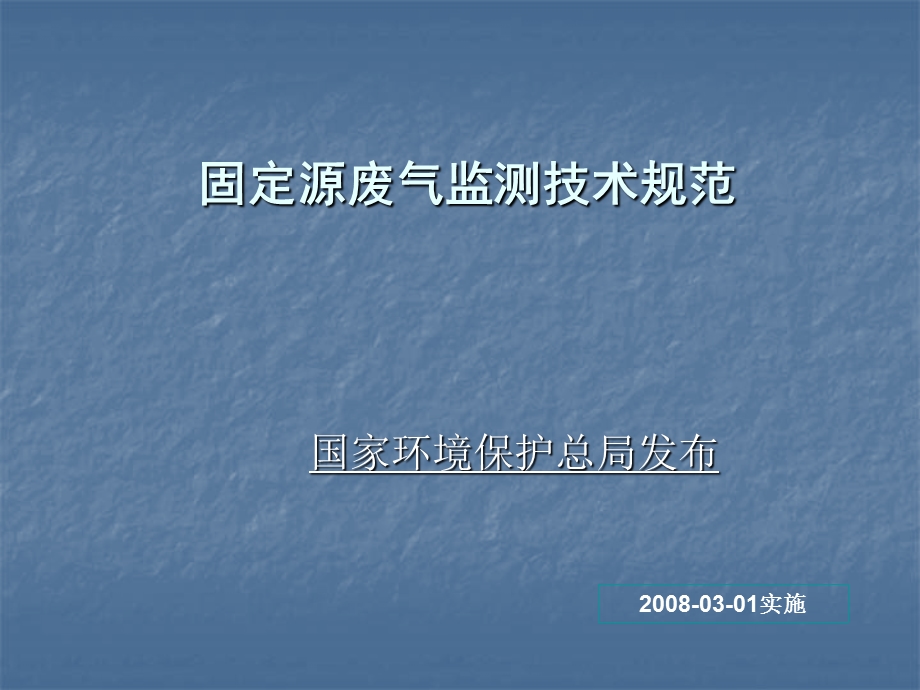 固定源废气监测技术规范

国家环境保护总局发布

2008-03-01实施